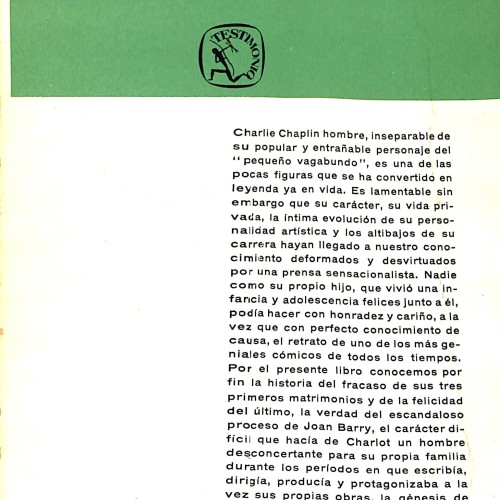 TESTIMONIO

Charlie Chaplin hombre, inseparable de su popular y entrañable personaje del "pequeño vagabundo", es una de las pocas figuras que se ha convertido en leyenda ya en vida. Es lamentable sin embargo que su carácter, su vida privada, la íntima evolución de su personalidad artística y los altibajos de su carrera hayan llegado a nuestro conocimiento deformados y desvirtuados por una prensa sensacionalista. Nadie como su propio hijo, que vivió una infancia y adolescencia felices junto a él, podía hacer con honradez y cariño, a la vez que con perfecto conocimiento de causa, el retrato de uno de los más geniales cómicos de todos los tiempos. Por el presente libro conocemos por fin la historia del fracaso de sus tres primeros matrimonios y de la felicidad del último, la verdad del escandaloso proceso de Joan Barry, el carácter difícil que hacía de Charlot un hombre desconcertante para su propia familia durante los períodos en que escribía, dirigía, producía y protagonizaba a la vez sus propias obras, la génesis de